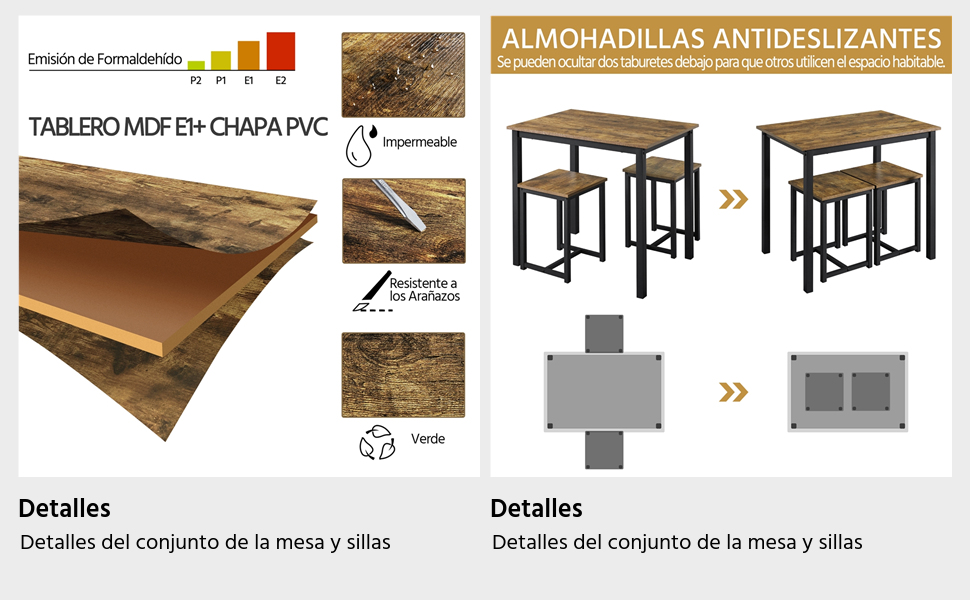 Emisión de Formaldehído

P2 P1 E1 E2

TABLERO MDF E1+ CHAPA PVC

Impermeable

Resistente a los Arañazos

Verde

Detalles

Detalles del conjunto de la mesa y sillas

ALMOHADILLAS ANTIDESLIZANTES

Se pueden ocultar dos taburetes debajo para que otros utilicen el espacio habitable.

Detalles

Detalles del conjunto de la mesa y sillas